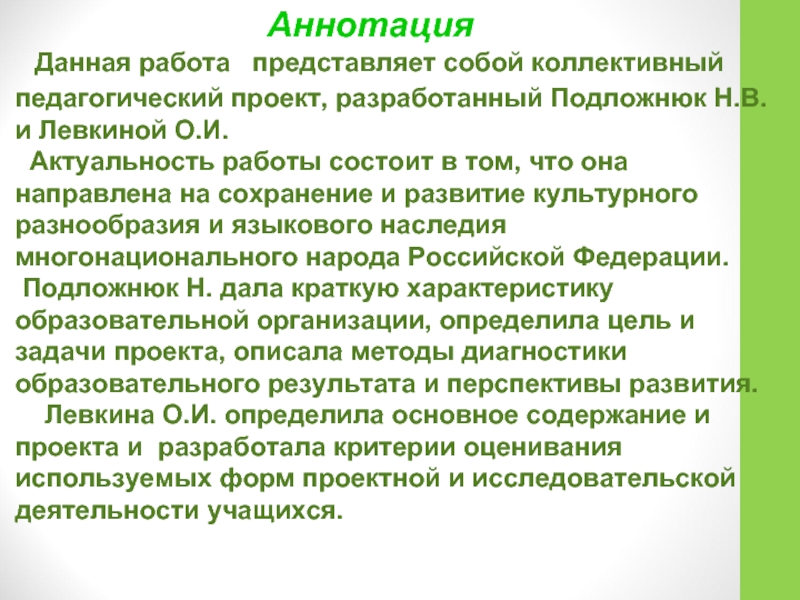 Аннотация

Данная работа представляет собой коллективный педагогический проект, разработанный Подложнюк Н.В. и Левкиной О.И.

Актуальность работы состоит в том, что она направлена на сохранение и развитие культурного разнообразия и языкового наследия многонационального народа Российской Федерации.

Подложнюк Н. дала краткую характеристику образовательной организации, определила цель и задачи проекта, описала методы диагностики образовательного результата и перспективы развития.

Левкина О.И. определила основное содержание и проекта и разработала критерии оценивания используемых форм проектной и исследовательской деятельности учащихся.